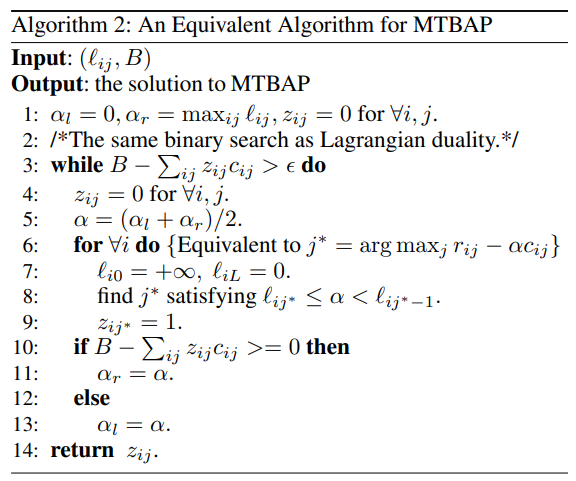 Algorithm 2: An Equivalent Algorithm for MTBAP

**Input**: $(\ell_{ij}, B)$
**Output**: the solution to MTBAP

1: $\alpha_l = 0, \alpha_r = \max_{ij} \ell_{ij}, z_{ij} = 0$ for $\forall i, j$.
2: /*The same binary search as Lagrangian duality.*/
3: **while** $B - \sum_{ij} z_{ij} c_{ij} > \epsilon$ **do**
4: $z_{ij} = 0$ for $\forall i, j$.
5: $\alpha = (\alpha_l + \alpha_r)/2$.
6: **for** $\forall i$ **do** {Equivalent to $j^* = \arg\max_j r_{ij} - \alpha c_{ij}$}
7: $\ell_{i0} = +\infty, \ \ell_{iL} = 0$.
8: find $j^*$ satisfying $\ell_{ij^*} \leq \alpha < \ell_{ij^*-1}$.
9: $z_{ij^*} = 1$.
10: **if** $B - \sum_{ij} z_{ij} c_{ij} >= 0$ **then**
11: $\alpha_r = \alpha$.
12: **else**
13: $\alpha_l = \alpha$.
14: **return** $z_{ij}$.